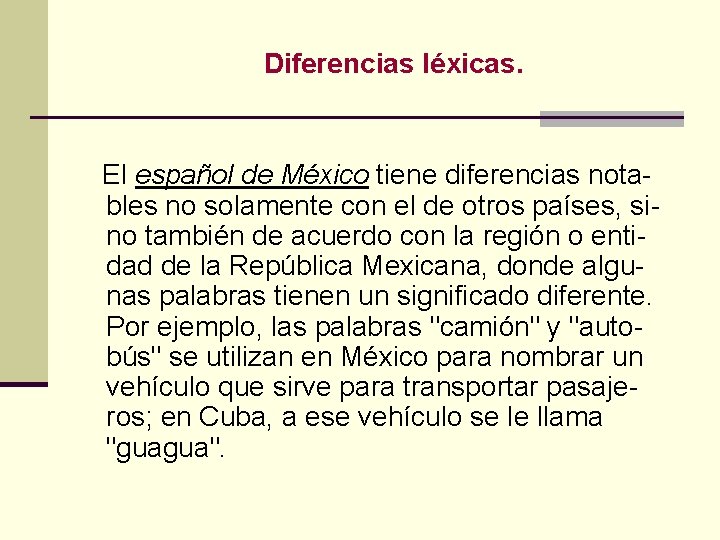 Diferencias léxicas.

El español de México tiene diferencias notables no solamente con el de otros países, sino también de acuerdo con la región o entidad de la República Mexicana, donde algunas palabras tienen un significado diferente. Por ejemplo, las palabras "camión" y "autobús" se utilizan en México para nombrar un vehículo que sirve para transportar pasajeros; en Cuba, a ese vehículo se le llama "guagua".